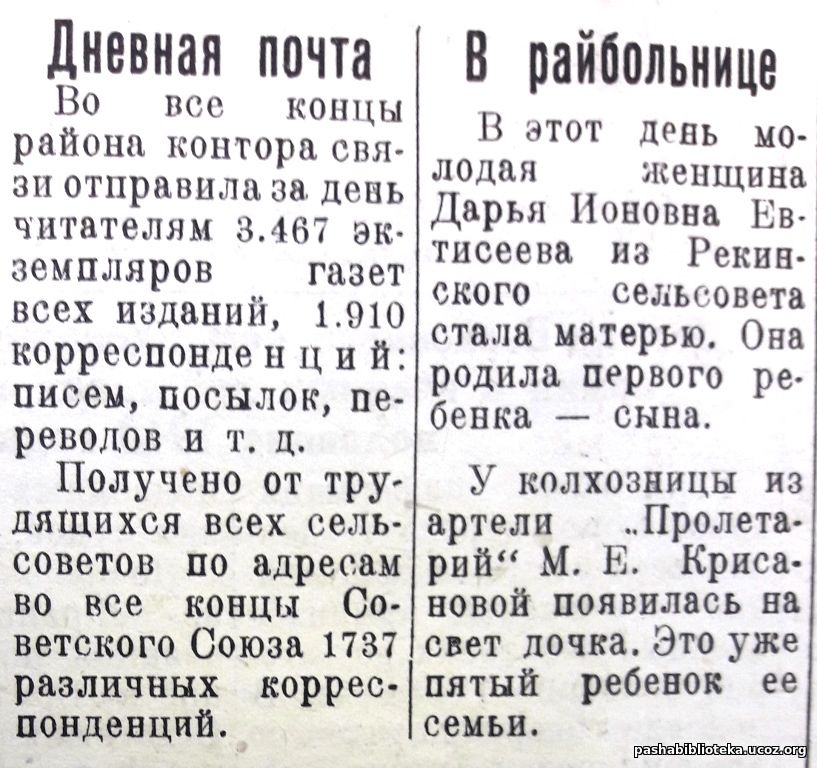 Дневная почта

Во все концы района контора связи отправила за день читателям 3.467 экземпляров газет всех изданий, 1.910 корреспонденций: писем, посылок, переводов и т. д.

Получено от трудящихся всех сельсоветов по адресам во все концы Советского Союза 1737 различных корреспонденций.

В райбольнице

В этот день молодая женщина Дарья Ионовна Евтисеева из Рекинского сельсовета стала матерью. Она родила первого ребенка — сына.

У колхозницы из артели „Пролетарий“ М. Е. Крисановой появилась на свет дочка. Это уже пятый ребенок ее семьи.

pashabiblioteka.ucoz.org